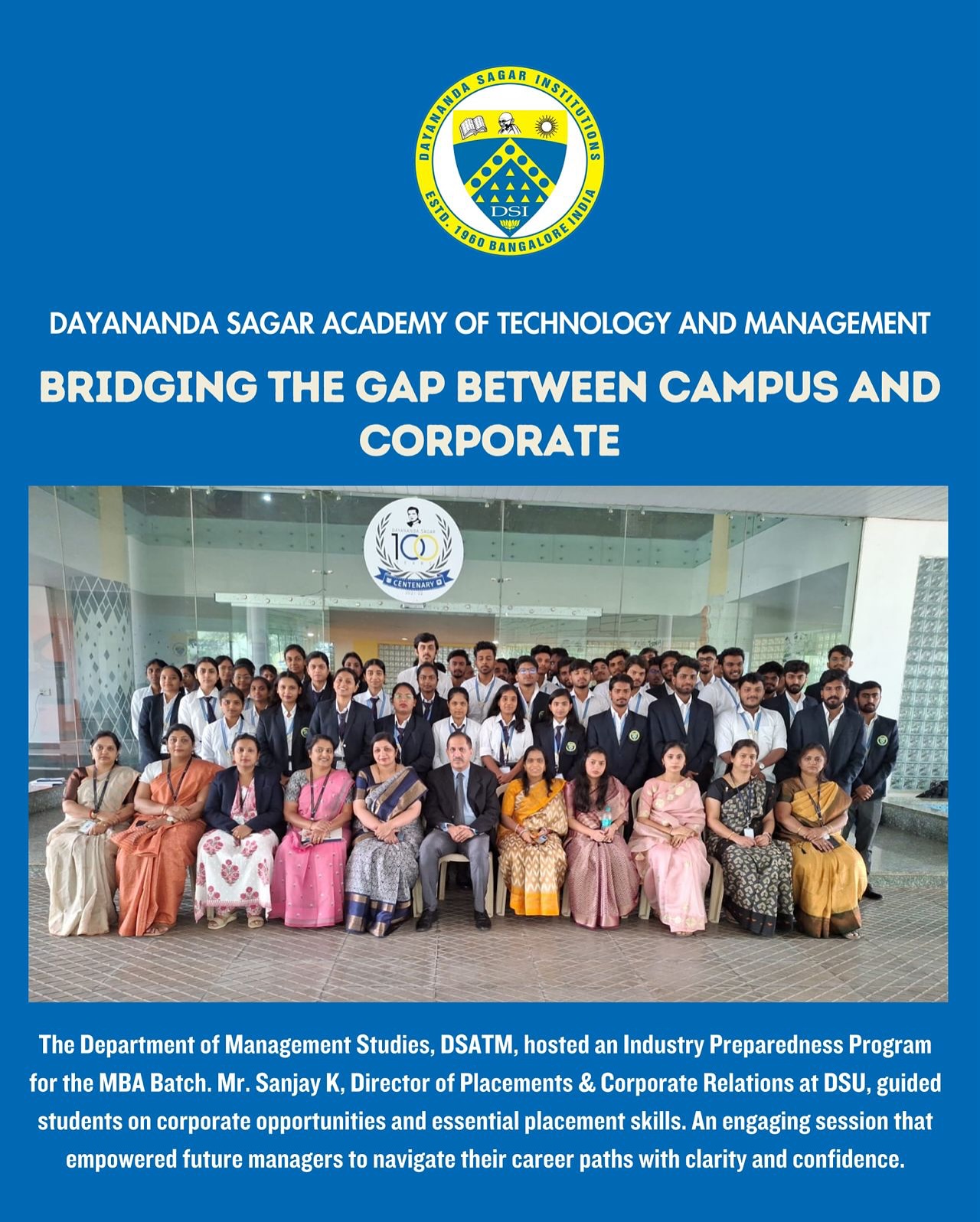 DAYANANDA SAGAR INSTITUTIONS
DSI
ESTD. 1960 BANGALORE INDIA

DAYANANDA SAGAR ACADEMY OF TECHNOLOGY AND MANAGEMENT

BRIDGING THE GAP BETWEEN CAMPUS AND CORPORATE

DAYANANDA SAGAR
100
CENTENARY

The Department of Management Studies, DSATM, hosted an Industry Preparedness Program for the MBA Batch. Mr. Sanjay K, Director of Placements & Corporate Relations at DSU, guided students on corporate opportunities and essential placement skills. An engaging session that empowered future managers to navigate their career paths with clarity and confidence.